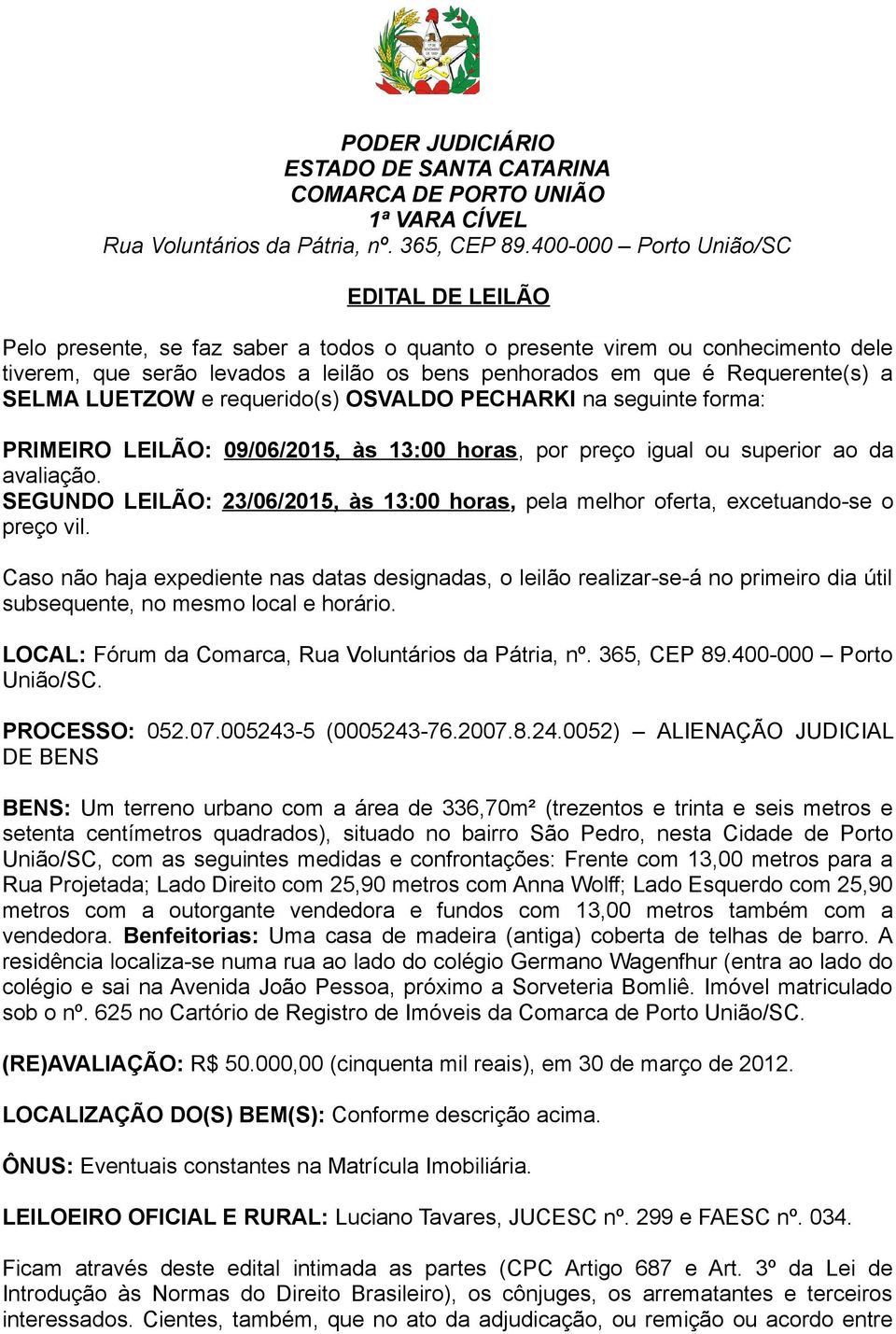 PODER JUDICIÁRIO
ESTADO DE SANTA CATARINA
COMARCA DE PORTO UNIÃO
1ª VARA CÍVEL
Rua Voluntários da Pátria, nº. 365, CEP 89.400-000 – Porto União/SC

EDITAL DE LEILÃO

Pelo presente, se faz saber a todos o quanto o presente virem ou conhecimento dele tiverem, que serão levados a leilão os bens penhorados em que é Requerente(s) a SELMA LUETZOW e requerido(s) OSVALDO PECHARKI na seguinte forma:

PRIMEIRO LEILÃO: 09/06/2015, às 13:00 horas, por preço igual ou superior ao da avaliação.
SEGUNDO LEILÃO: 23/06/2015, às 13:00 horas, pela melhor oferta, excetuando-se o preço vil.

Caso não haja expediente nas datas designadas, o leilão realizar-se-á no primeiro dia útil subsequente, no mesmo local e horário.

LOCAL: Fórum da Comarca, Rua Voluntários da Pátria, nº. 365, CEP 89.400-000 – Porto União/SC.

PROCESSO: 052.07.005243-5 (0005243-76.2007.8.24.0052) – ALIENAÇÃO JUDICIAL DE BENS

BENS: Um terreno urbano com a área de 336,70m² (trezentos e trinta e seis metros e setenta centímetros quadrados), situado no bairro São Pedro, nesta Cidade de Porto União/SC, com as seguintes medidas e confrontações: Frente com 13,00 metros para a Rua Projetada; Lado Direito com 25,90 metros com Anna Wolff; Lado Esquerdo com 25,90 metros com a outorgante vendedora e fundos com 13,00 metros também com a vendedora. Benfeitorias: Uma casa de madeira (antiga) coberta de telhas de barro. A residência localiza-se numa rua ao lado do colégio Germano Wagenfhur (entra ao lado do colégio e sai na Avenida João Pessoa, próximo a Sorveteria Bomliê. Imóvel matriculado sob o nº. 625 no Cartório de Registro de Imóveis da Comarca de Porto União/SC.

(RE)AVALIAÇÃO: R$ 50.000,00 (cinquenta mil reais), em 30 de março de 2012.

LOCALIZAÇÃO DO(S) BEM(S): Conforme descrição acima.

ÔNUS: Eventuais constantes na Matrícula Imobiliária.

LEILOEIRO OFICIAL E RURAL: Luciano Tavares, JUCESC nº. 299 e FAESC nº. 034.

Ficam através deste edital intimada as partes (CPC Artigo 687 e Art. 3º da Lei de Introdução às Normas do Direito Brasileiro), os cônjuges, os arrematantes e terceiros interessados. Cientes, também, que no ato da adjudicação, ou remição ou acordo entre